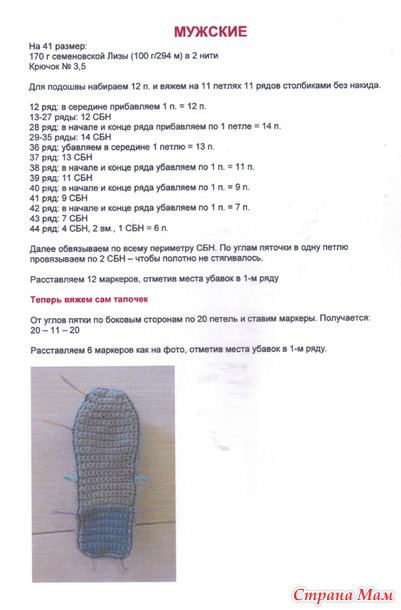 МУЖСКИЕ

На 41 размер:
170 г семеновской Лизы (100 г/294 м) в 2 нити
Крючок № 3,5

Для подошвы набираем 12 п. и вяжем на 11 петлях 11 рядов столбиками без накида.

12 ряд: в середине прибавляем 1 п. = 12 п.
13-27 ряды: 12 СБН
28 ряд: в начале и конце ряда прибавляем по 1 петле = 14 п.
29-35 ряды: 14 СБН
36 ряд: убавляем в середине 1 петлю = 13 п.
37 ряд: 13 СБН
38 ряд: в начале и конце ряда убавляем по 1 п. = 11 п.
39 ряд: 11 СБН
40 ряд: в начале и конце ряда убавляем по 1 п. = 9 п.
41 ряд: 9 СБН
42 ряд: в начале и конце ряда убавляем по 1 п. = 7 п.
43 ряд: 7 СБН
44 ряд: 4 СБН, 2 вм., 1 СБН = 6 п.

Далее обвязываем по всему периметру СБН. По углам пяточки в одну петлю провязываем по 2 СБН – чтобы полотно не стягивалось.

Расставляем 12 маркеров, отметив места убавок в 1-м ряду

Теперь вяжем сам тапочек

От углов пятки по боковым сторонам по 20 петель и ставим маркеры. Получается: 20 – 11 – 20

Расставляем 6 маркеров как на фото, отметив места убавок в 1-м ряду.

Страна Мам